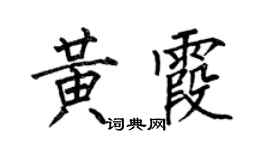 黄霞

词典网